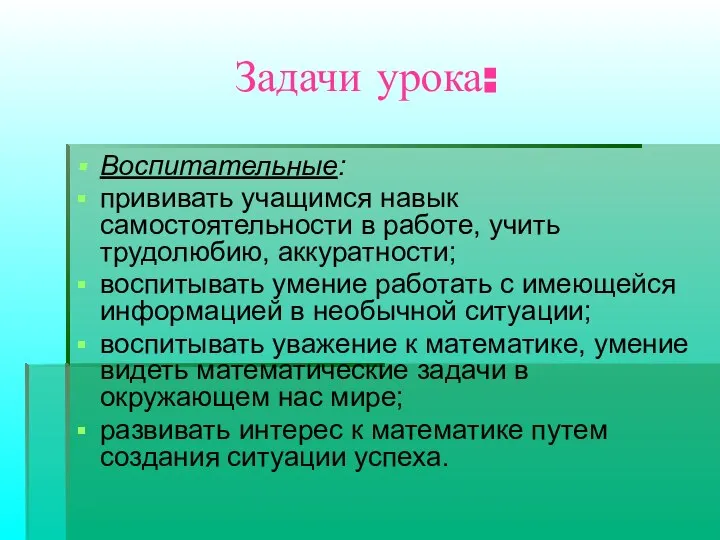 Задачи урока:

Воспитательные:

прививать учащимся навык самостоятельности в работе, учить трудолюбию, аккуратности;

воспитывать умение работать с имеющейся информацией в необычной ситуации;

воспитывать уважение к математике, умение видеть математические задачи в окружающем нас мире;

развивать интерес к математике путем создания ситуации успеха.